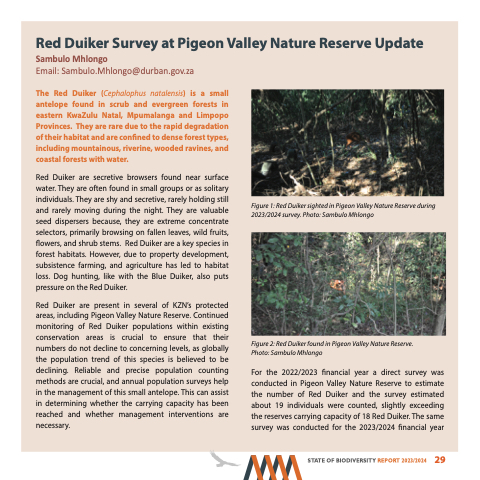 Red Duiker Survey at Pigeon Valley Nature Reserve Update
Sambulo Mhlongo
Email: Sambulo.Mhlongo@durban.gov.za

The Red Duiker (Cephalophus natalensis) is a small antelope found in scrub and evergreen forests in eastern KwaZulu Natal, Mpumalanga and Limpopo Provinces. They are rare due to the rapid degradation of their habitat and are confined to dense forest types, including mountainous, riverine, wooded ravines, and coastal forests with water.

Red Duiker are secretive browsers found near surface water. They are often found in small groups or as solitary individuals. They are shy and secretive, rarely holding still and rarely moving during the night. They are valuable seed dispersers because, they are extreme concentrate selectors, primarily browsing on fallen leaves, wild fruits, flowers, and shrub stems. Red Duiker are a key species in forest habitats. However, due to property development, subsistence farming, and agriculture has led to habitat loss. Dog hunting, like with the Blue Duiker, also puts pressure on the Red Duiker.

Red Duiker are present in several of KZN's protected areas, including Pigeon Valley Nature Reserve. Continued monitoring of Red Duiker populations within existing conservation areas is crucial to ensure that their numbers do not decline to concerning levels, as globally the population trend of this species is believed to be declining. Reliable and precise population counting methods are crucial, and annual population surveys help in the management of this small antelope. This can assist in determining whether the carrying capacity has been reached and whether management interventions are necessary.

Figure 1: Red Duiker sighted in Pigeon Valley Nature Reserve during 2023/2024 survey. Photo: Sambulo Mhlongo

Figure 2: Red Duiker found in Pigeon Valley Nature Reserve. Photo: Sambulo Mhlongo

For the 2022/2023 financial year a direct survey was conducted in Pigeon Valley Nature Reserve to estimate the number of Red Duiker and the survey estimated about 19 individuals were counted, slightly exceeding the reserves carrying capacity of 18 Red Duiker. The same survey was conducted for the 2023/2024 financial year

STATE OF BIODIVERSITY REPORT 2023/2024 29